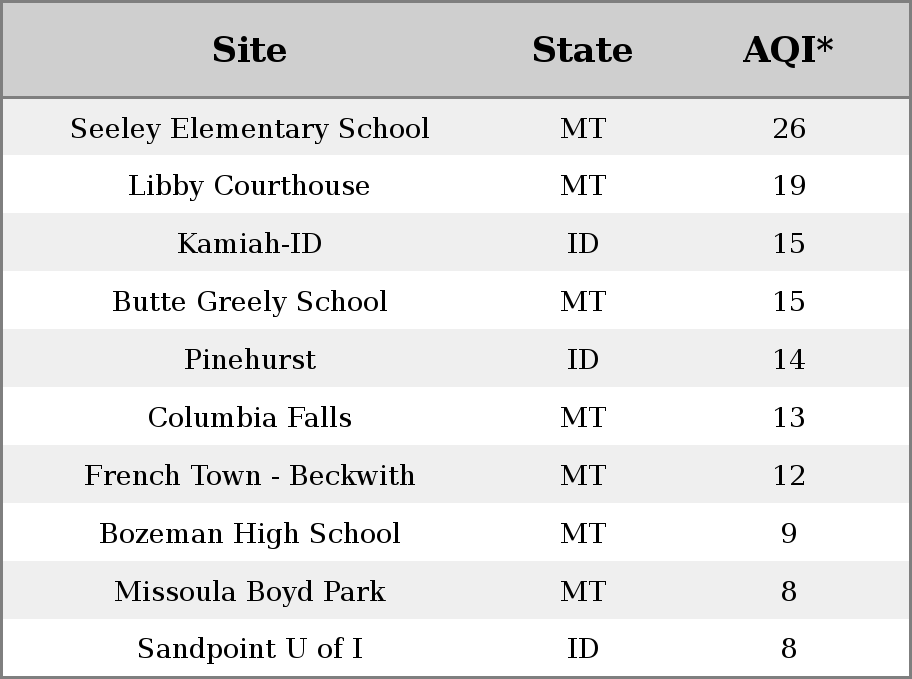 | Site | State | AQI* |
|---|---|---|
| Seeley Elementary School | MT | 26 |
| Libby Courthouse | MT | 19 |
| Kamiah-ID | ID | 15 |
| Butte Greely School | MT | 15 |
| Pinehurst | ID | 14 |
| Columbia Falls | MT | 13 |
| French Town - Beckwith | MT | 12 |
| Bozeman High School | MT | 9 |
| Missoula Boyd Park | MT | 8 |
| Sandpoint U of I | ID | 8 |